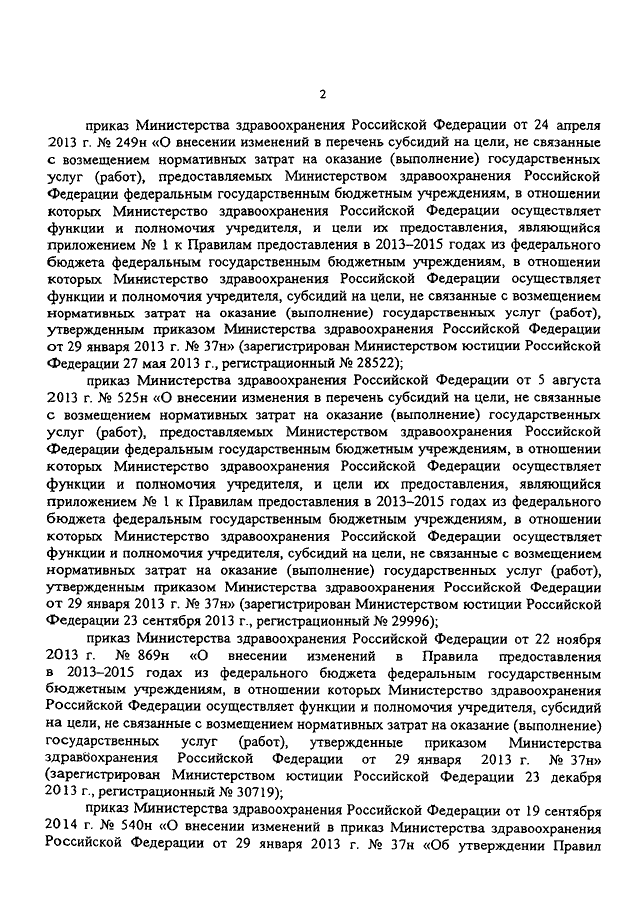 2

приказ Министерства здравоохранения Российской Федерации от 24 апреля 2013 г. № 249н «О внесении изменений в перечень субсидий на цели, не связанные с возмещением нормативных затрат на оказание (выполнение) государственных услуг (работ), предоставляемых Министерством здравоохранения Российской Федерации федеральным государственным бюджетным учреждениям, в отношении которых Министерство здравоохранения Российской Федерации осуществляет функции и полномочия учредителя, и цели их предоставления, являющийся приложением № 1 к Правилам предоставления в 2013–2015 годах из федерального бюджета федеральным государственным бюджетным учреждениям, в отношении которых Министерство здравоохранения Российской Федерации осуществляет функции и полномочия учредителя, субсидий на цели, не связанные с возмещением нормативных затрат на оказание (выполнение) государственных услуг (работ), утвержденным приказом Министерства здравоохранения Российской Федерации от 29 января 2013 г. № 37н» (зарегистрирован Министерством юстиции Российской Федерации 27 мая 2013 г., регистрационный № 28522);

приказ Министерства здравоохранения Российской Федерации от 5 августа 2013 г. № 525н «О внесении изменения в перечень субсидий на цели, не связанные с возмещением нормативных затрат на оказание (выполнение) государственных услуг (работ), предоставляемых Министерством здравоохранения Российской Федерации федеральным государственным бюджетным учреждениям, в отношении которых Министерство здравоохранения Российской Федерации осуществляет функции и полномочия учредителя, и цели их предоставления, являющийся приложением № 1 к Правилам предоставления в 2013–2015 годах из федерального бюджета федеральным государственным бюджетным учреждениям, в отношении которых Министерство здравоохранения Российской Федерации осуществляет функции и полномочия учредителя, субсидий на цели, не связанные с возмещением нормативных затрат на оказание (выполнение) государственных услуг (работ), утвержденным приказом Министерства здравоохранения Российской Федерации от 29 января 2013 г. № 37н» (зарегистрирован Министерством юстиции Российской Федерации 23 сентября 2013 г., регистрационный № 29996);

приказ Министерства здравоохранения Российской Федерации от 22 ноября 2013 г. № 869н «О внесении изменений в Правила предоставления в 2013–2015 годах из федерального бюджета федеральным государственным бюджетным учреждениям, в отношении которых Министерство здравоохранения Российской Федерации осуществляет функции и полномочия учредителя, субсидий на цели, не связанные с возмещением нормативных затрат на оказание (выполнение) государственных услуг (работ), утвержденные приказом Министерства здравоохранения Российской Федерации от 29 января 2013 г. № 37н» (зарегистрирован Министерством юстиции Российской Федерации 23 декабря 2013 г., регистрационный № 30719);

приказ Министерства здравоохранения Российской Федерации от 19 сентября 2014 г. № 540н «О внесении изменений в приказ Министерства здравоохранения Российской Федерации от 29 января 2013 г. № 37н «Об утверждении Правил